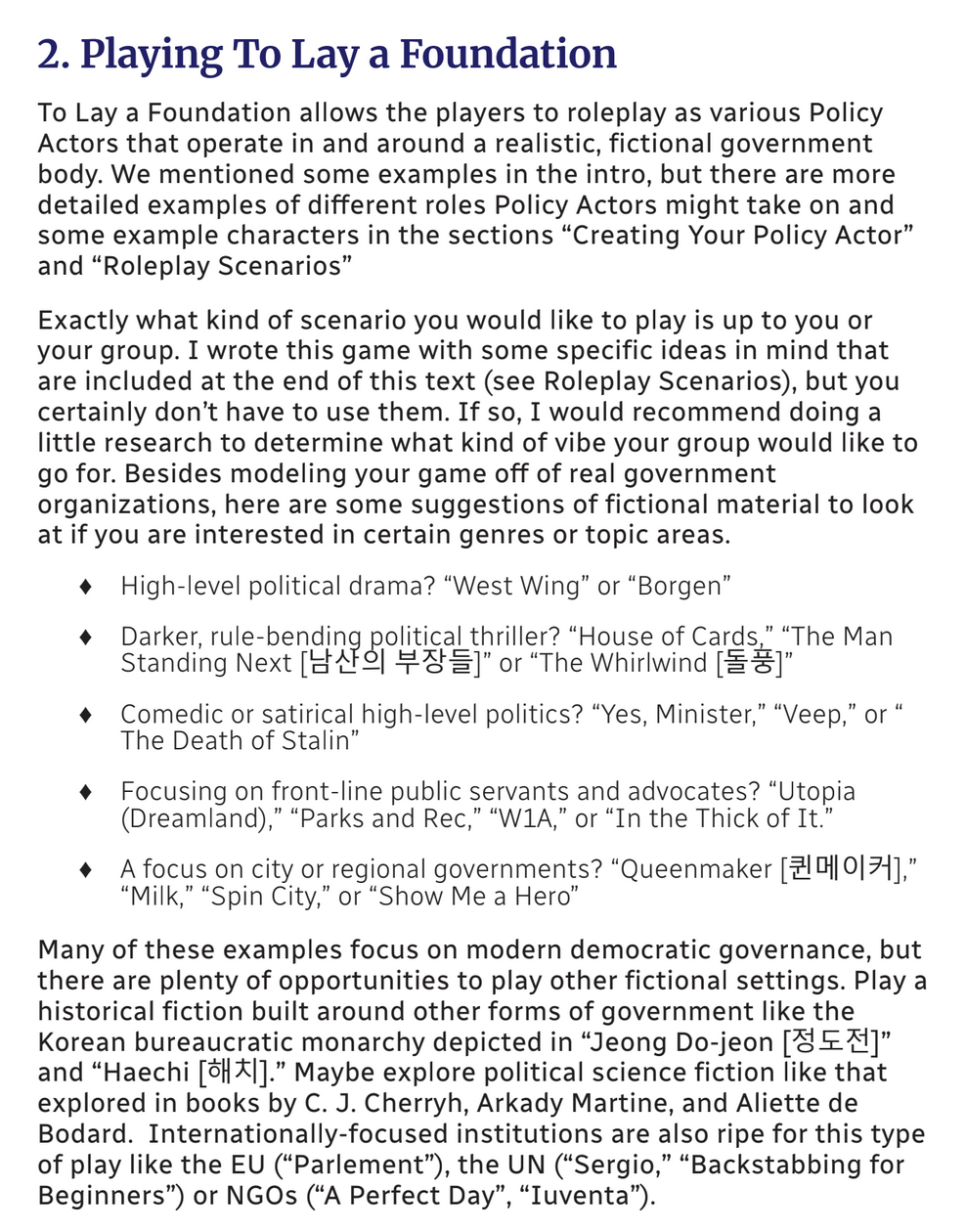 2. Playing To Lay a Foundation

To Lay a Foundation allows the players to roleplay as various Policy Actors that operate in and around a realistic, fictional government body. We mentioned some examples in the intro, but there are more detailed examples of different roles Policy Actors might take on and some example characters in the sections “Creating Your Policy Actor” and “Roleplay Scenarios”

Exactly what kind of scenario you would like to play is up to you or your group. I wrote this game with some specific ideas in mind that are included at the end of this text (see Roleplay Scenarios), but you certainly don’t have to use them. If so, I would recommend doing a little research to determine what kind of vibe your group would like to go for. Besides modeling your game off of real government organizations, here are some suggestions of fictional material to look at if you are interested in certain genres or topic areas.

♦ High-level political drama? “West Wing” or “Borgen”

♦ Darker, rule-bending political thriller? “House of Cards,” “The Man Standing Next [남산의 부장들]” or “The Whirlwind [돌풍]”

♦ Comedic or satirical high-level politics? “Yes, Minister,” “Veep,” or “ The Death of Stalin”

♦ Focusing on front-line public servants and advocates? “Utopia (Dreamland),” “Parks and Rec,” “W1A,” or “In the Thick of It.”

♦ A focus on city or regional governments? “Queenmaker [퀸메이커],” “Milk,” “Spin City,” or “Show Me a Hero”

Many of these examples focus on modern democratic governance, but there are plenty of opportunities to play other fictional settings. Play a historical fiction built around other forms of government like the Korean bureaucratic monarchy depicted in “Jeong Do-jeon [정도전]” and “Haechi [해치].” Maybe explore political science fiction like that explored in books by C. J. Cherryh, Arkady Martine, and Aliette de Bodard. Internationally-focused institutions are also ripe for this type of play like the EU (“Parlement”), the UN (“Sergio,” “Backstabbing for Beginners”) or NGOs (“A Perfect Day”, “Iuventa”).